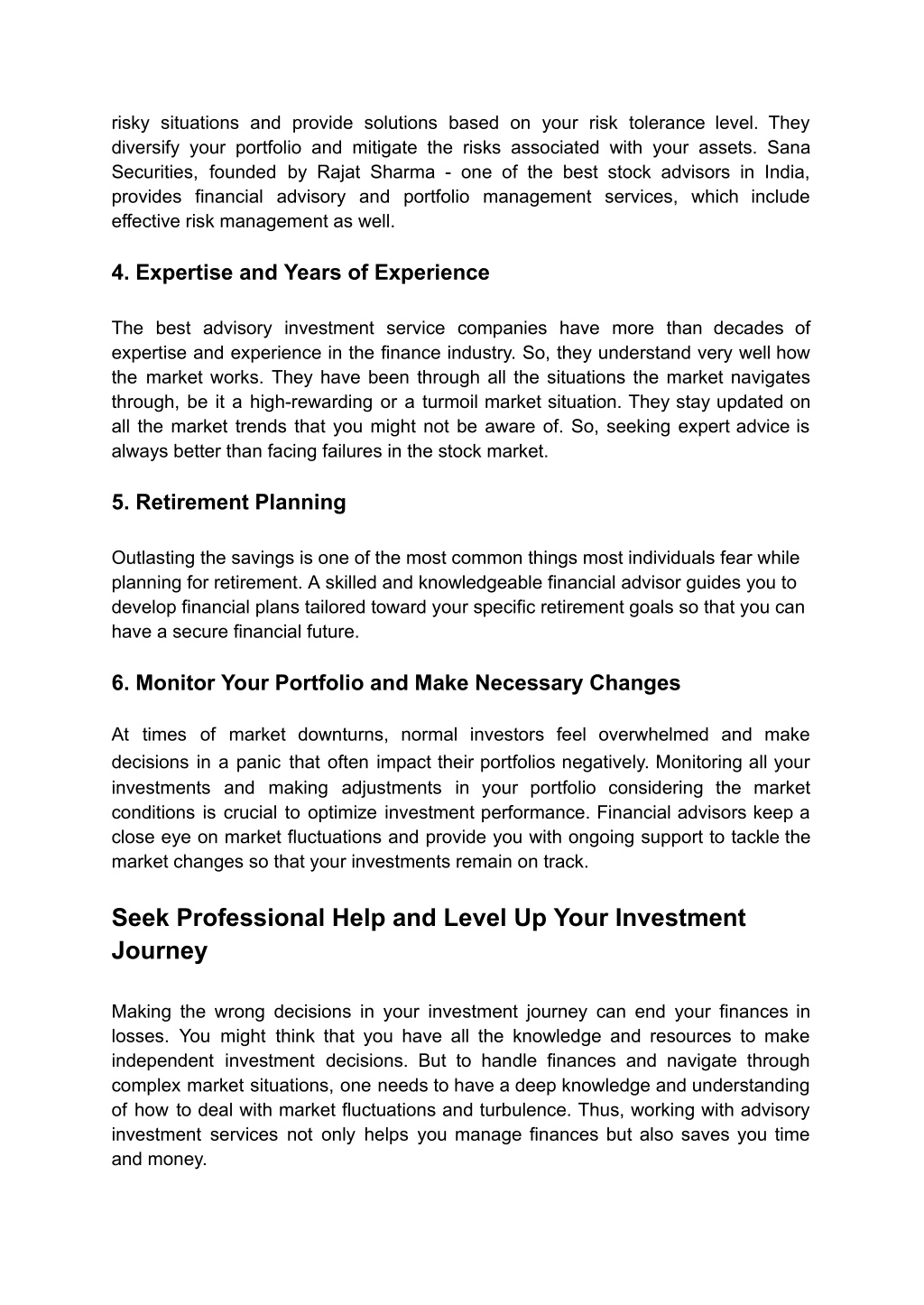 risky situations and provide solutions based on your risk tolerance level. They diversify your portfolio and mitigate the risks associated with your assets. Sana Securities, founded by Rajat Sharma - one of the best stock advisors in India, provides financial advisory and portfolio management services, which include effective risk management as well.

4. Expertise and Years of Experience

The best advisory investment service companies have more than decades of expertise and experience in the finance industry. So, they understand very well how the market works. They have been through all the situations the market navigates through, be it a high-rewarding or a turmoil market situation. They stay updated on all the market trends that you might not be aware of. So, seeking expert advice is always better than facing failures in the stock market.

5. Retirement Planning

Outlasting the savings is one of the most common things most individuals fear while planning for retirement. A skilled and knowledgeable financial advisor guides you to develop financial plans tailored toward your specific retirement goals so that you can have a secure financial future.

6. Monitor Your Portfolio and Make Necessary Changes

At times of market downturns, normal investors feel overwhelmed and make decisions in a panic that often impact their portfolios negatively. Monitoring all your investments and making adjustments in your portfolio considering the market conditions is crucial to optimize investment performance. Financial advisors keep a close eye on market fluctuations and provide you with ongoing support to tackle the market changes so that your investments remain on track.

Seek Professional Help and Level Up Your Investment Journey

Making the wrong decisions in your investment journey can end your finances in losses. You might think that you have all the knowledge and resources to make independent investment decisions. But to handle finances and navigate through complex market situations, one needs to have a deep knowledge and understanding of how to deal with market fluctuations and turbulence. Thus, working with advisory investment services not only helps you manage finances but also saves you time and money.